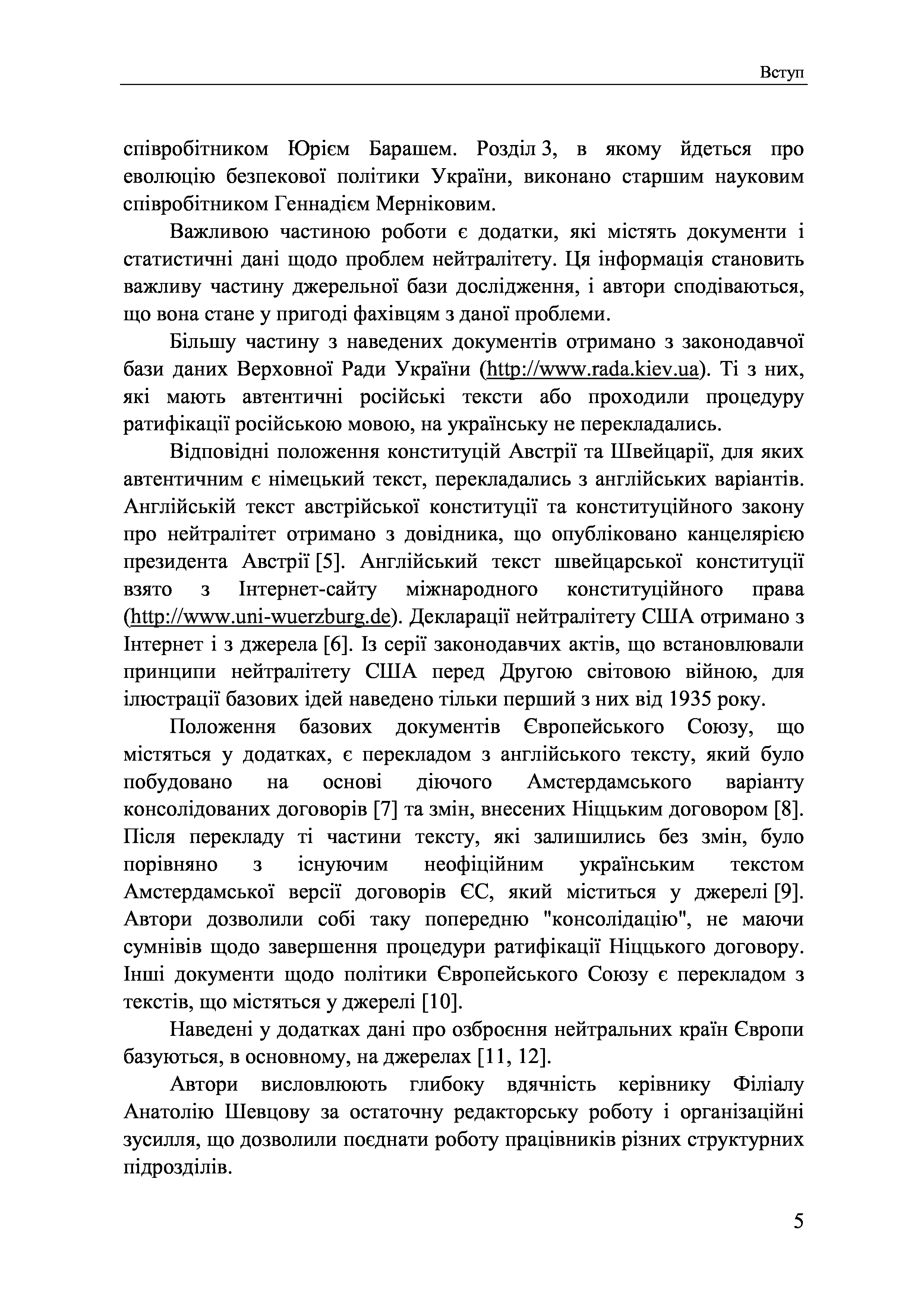 Вступ

співробітником Юрієм Барашем. Розділ 3, в якому йдеться про еволюцію безпекової політики України, виконано старшим науковим співробітником Геннадієм Мерніковим.

Важливою частиною роботи є додатки, які містять документи і статистичні дані щодо проблем нейтралітету. Ця інформація становить важливу частину джерельної бази дослідження, і автори сподіваються, що вона стане у пригоді фахівцям з даної проблеми.

Більшу частину з наведених документів отримано з законодавчої бази даних Верховної Ради України (http://www.rada.kiev.ua). Ті з них, які мають автентичні російські тексти або проходили процедуру ратифікації російською мовою, на українську не перекладались.

Відповідні положення конституцій Австрії та Швейцарії, для яких автентичним є німецький текст, перекладались з англійських варіантів. Англійській текст австрійської конституції та конституційного закону про нейтралітет отримано з довідника, що опубліковано канцелярією президента Австрії [5]. Англійський текст швейцарської конституції взято з Інтернет-сайту міжнародного конституційного права (http://www.uni-wuerzburg.de). Декларації нейтралітету США отримано з Інтернет і з джерела [6]. Із серії законодавчих актів, що встановлювали принципи нейтралітету США перед Другою світовою війною, для ілюстрації базових ідей наведено тільки перший з них від 1935 року.

Положення базових документів Європейського Союзу, що містяться у додатках, є перекладом з англійського тексту, який було побудовано на основі діючого Амстердамського варіанту консолідованих договорів [7] та змін, внесених Ніццьким договором [8]. Після перекладу ті частини тексту, які залишились без змін, було порівняно з існуючим неофіційним українським текстом Амстердамської версії договорів ЄС, який міститься у джерелі [9]. Автори дозволили собі таку попередню "консолідацію", не маючи сумнівів щодо завершення процедури ратифікації Ніццького договору. Інші документи щодо політики Європейського Союзу є перекладом з текстів, що містяться у джерелі [10].

Наведені у додатках дані про озброєння нейтральних країн Європи базуються, в основному, на джерелах [11, 12].

Автори висловлюють глибоку вдячність керівнику Філіалу Анатолію Шевцову за остаточну редакторську роботу і організаційні зусилля, що дозволили поєднати роботу працівників різних структурних підрозділів.

5